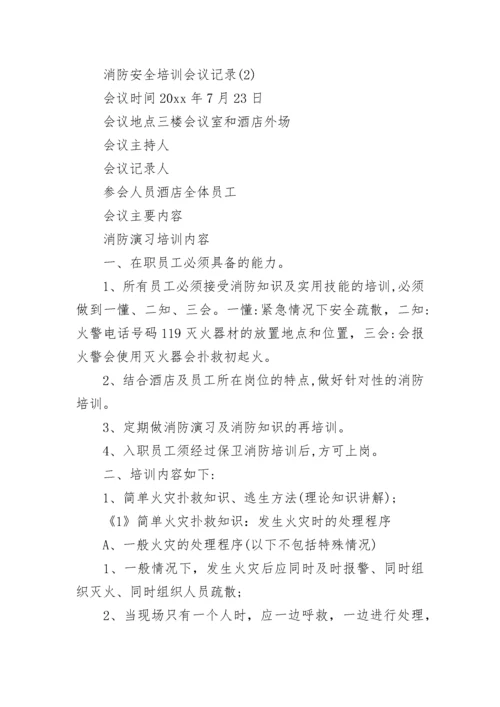 消防安全培训会议记录(2)

会议时间 20xx 年 7 月 23 日

会议地点三楼会议室和酒店外场

会议主持人

会议记录人

参会人员酒店全体员工

会议主要内容

消防演习培训内容

一、在职员工必须具备的能力。

1、所有员工必须接受消防知识及实用技能的培训,必须做到一懂、二知、三会。一懂:紧急情况下安全疏散，二知:火警电话号码 119 灭火器材的放置地点和位置，三会:会报火警会使用灭火器会扑救初起火。

2、结合酒店及员工所在岗位的特点,做好针对性的消防培训。

3、定期做消防演习及消防知识的再培训。

4、入职员工须经过保卫消防培训后,方可上岗。

二、培训内容如下:

1、简单火灾扑救知识、逃生方法(理论知识讲解);

《1》简单火灾扑救知识：发生火灾时的处理程序

A、一般火灾的处理程序(以下不包括特殊情况)

1、一般情况下，发生火灾后应同时及时报警、同时组织灭火、同时组织人员疏散;

2、当现场只有一个人时，应一边呼救，一边进行处理，